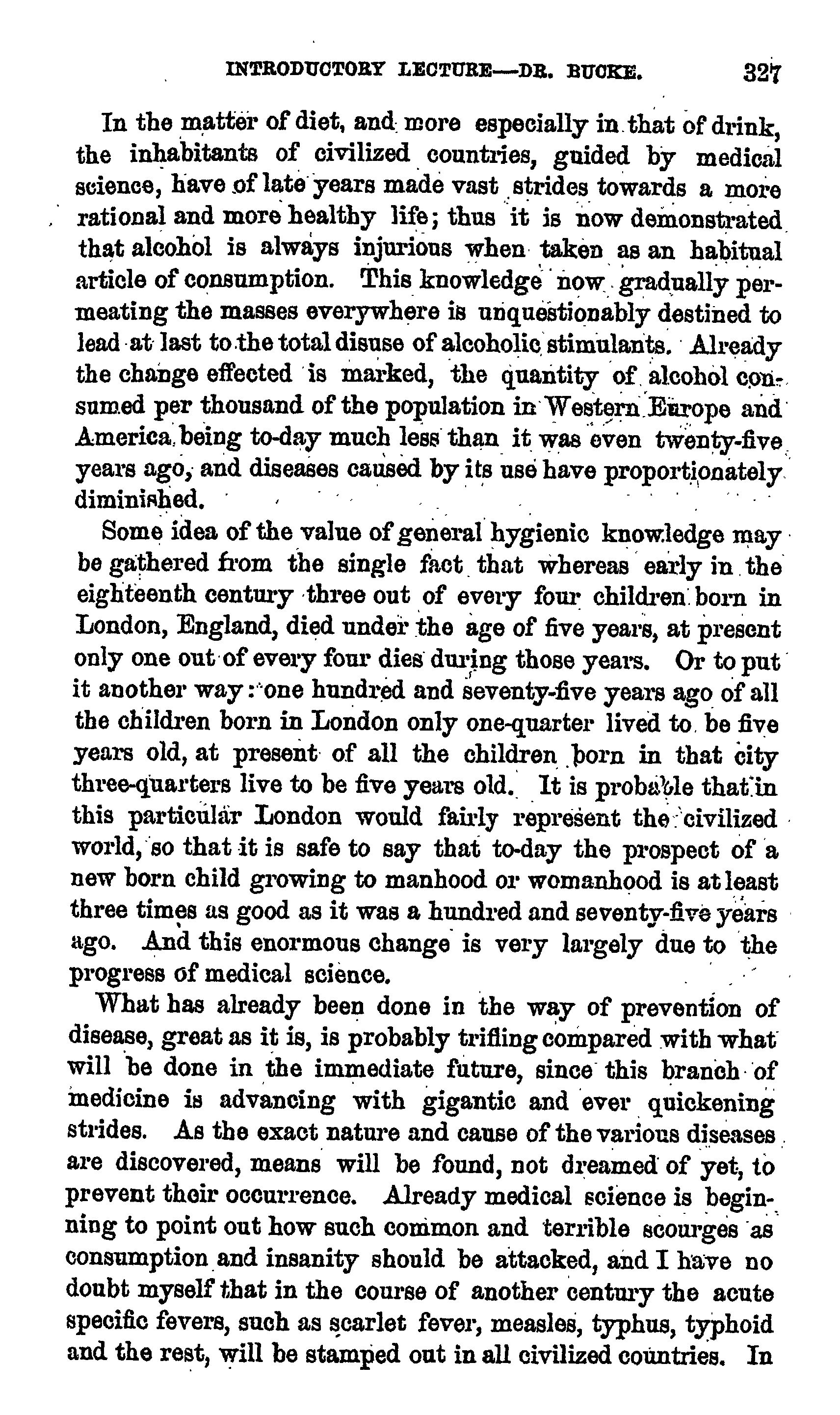 INTRODUCTORY LECTURE—DR. BUCKE. 327

In the matter of diet, and more especially in that of drink, the inhabitants of civilized countries, guided by medical science, have of late years made vast strides towards a more rational and more healthy life; thus it is now demonstrated that alcohol is always injurious when taken as an habitual article of consumption. This knowledge now gradually permeating the masses everywhere is unquestionably destined to lead at last to the total disuse of alcoholic stimulants. Already the change effected is marked, the quantity of alcohol consumed per thousand of the population in Western Europe and America being to-day much less than it was even twenty-five years ago, and diseases caused by its use have proportionately diminished.

Some idea of the value of general hygienic knowledge may be gathered from the single fact that whereas early in the eighteenth century three out of every four children born in London, England, died under the age of five years, at present only one out of every four dies during those years. Or to put it another way: one hundred and seventy-five years ago of all the children born in London only one-quarter lived to be five years old, at present of all the children born in that city three-quarters live to be five years old. It is probable that in this particular London would fairly represent the civilized world, so that it is safe to say that to-day the prospect of a new born child growing to manhood or womanhood is at least three times as good as it was a hundred and seventy-five years ago. And this enormous change is very largely due to the progress of medical science.

What has already been done in the way of prevention of disease, great as it is, is probably trifling compared with what will be done in the immediate future, since this branch of medicine is advancing with gigantic and ever quickening strides. As the exact nature and cause of the various diseases are discovered, means will be found, not dreamed of yet, to prevent their occurrence. Already medical science is beginning to point out how such common and terrible scourges as consumption and insanity should be attacked, and I have no doubt myself that in the course of another century the acute specific fevers, such as scarlet fever, measles, typhus, typhoid and the rest, will be stamped out in all civilized countries. In